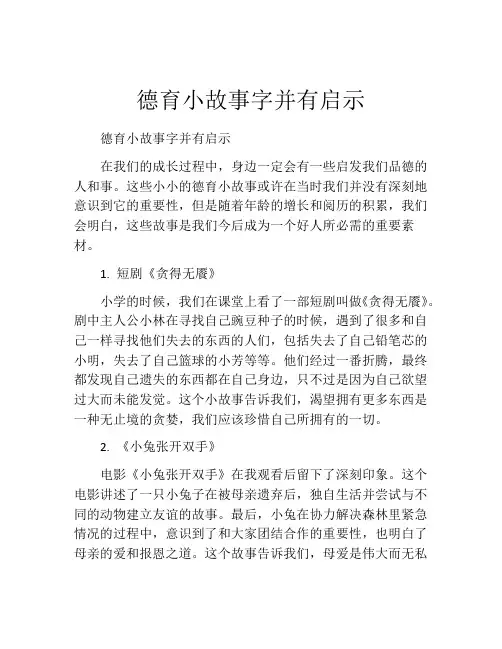 德育小故事字并有启示

德育小故事字并有启示

在我们的成长过程中，身边一定会有一些启发我们品德的人和事。这些小小的德育小故事或许在当时我们并没有深刻地意识到它的重要性，但是随着年龄的增长和阅历的积累，我们会明白，这些故事是我们今后成为一个好人所必需的重要素材。

1. 短剧《贪得无餍》

小学的时候，我们在课堂上看了一部短剧叫做《贪得无餍》。剧中主人公小林在寻找自己豌豆种子的时候，遇到了很多和自己一样寻找他们失去的东西的人们，包括失去了自己铅笔芯的小明，失去了自己篮球的小芳等等。他们经过一番折腾，最终都发现自己遗失的东西都在自己身边，只不过是因为自己欲望过大而未能发觉。这个小故事告诉我们，渴望拥有更多东西是一种无止境的贪婪，我们应该珍惜自己所拥有的一切。

2. 《小兔张开双手》

电影《小兔张开双手》在我观看后留下了深刻印象。这个电影讲述了一只小兔子在被母亲遗弃后，独自生活并尝试与不同的动物建立友谊的故事。最后，小兔在协力解决森林里紧急情况的过程中，意识到了和大家团结合作的重要性，也明白了母亲的爱和报恩之道。这个故事告诉我们，母爱是伟大而无私